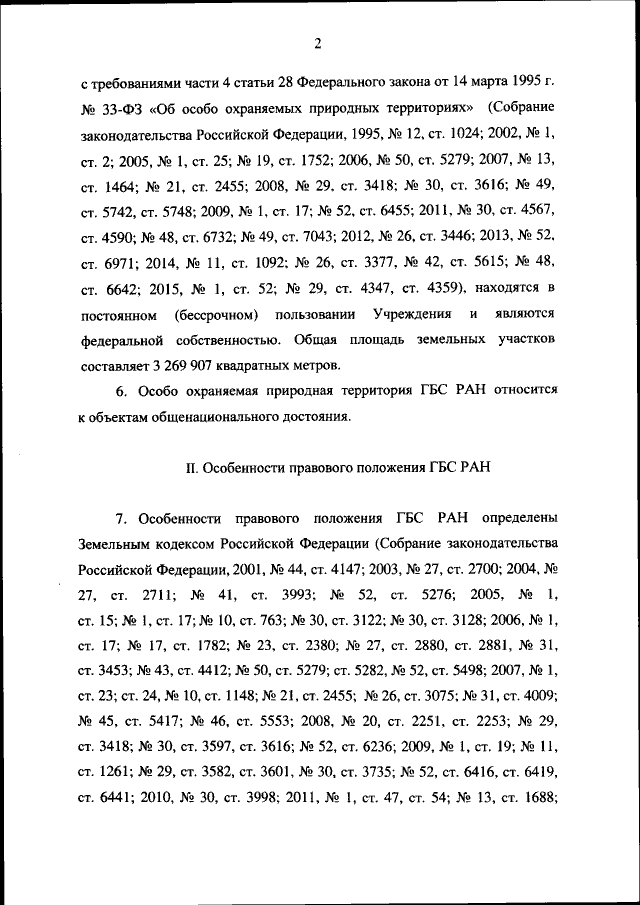 2

с требованиями части 4 статьи 28 Федерального закона от 14 марта 1995 г. № 33-ФЗ «Об особо охраняемых природных территориях» (Собрание законодательства Российской Федерации, 1995, № 12, ст. 1024; 2002, № 1, ст. 2; 2005, № 1, ст. 25; № 19, ст. 1752; 2006, № 50, ст. 5279; 2007, № 13, ст. 1464; № 21, ст. 2455; 2008, № 29, ст. 3418; № 30, ст. 3616; № 49, ст. 5742, ст. 5748; 2009, № 1, ст. 17; № 52, ст. 6455; 2011, № 30, ст. 4567, ст. 4590; № 48, ст. 6732; № 49, ст. 7043; 2012, № 26, ст. 3446; 2013, № 52, ст. 6971; 2014, № 11, ст. 1092; № 26, ст. 3377, № 42, ст. 5615; № 48, ст. 6642; 2015, № 1, ст. 52; № 29, ст. 4347, ст. 4359), находятся в постоянном (бессрочном) пользовании Учреждения и являются федеральной собственностью. Общая площадь земельных участков составляет 3 269 907 квадратных метров.

6. Особо охраняемая природная территория ГБС РАН относится к объектам общенационального достояния.

II. Особенности правового положения ГБС РАН

7. Особенности правового положения ГБС РАН определены Земельным кодексом Российской Федерации (Собрание законодательства Российской Федерации, 2001, № 44, ст. 4147; 2003, № 27, ст. 2700; 2004, № 27, ст. 2711; № 41, ст. 3993; № 52, ст. 5276; 2005, № 1, ст. 15; № 1, ст. 17; № 10, ст. 763; № 30, ст. 3122; № 30, ст. 3128; 2006, № 1, ст. 17; № 17, ст. 1782; № 23, ст. 2380; № 27, ст. 2880, ст. 2881, № 31, ст. 3453; № 43, ст. 4412; № 50, ст. 5279; ст. 5282, № 52, ст. 5498; 2007, № 1, ст. 23; ст. 24, № 10, ст. 1148; № 21, ст. 2455; № 26, ст. 3075; № 31, ст. 4009; № 45, ст. 5417; № 46, ст. 5553; 2008, № 20, ст. 2251, ст. 2253; № 29, ст. 3418; № 30, ст. 3597, ст. 3616; № 52, ст. 6236; 2009, № 1, ст. 19; № 11, ст. 1261; № 29, ст. 3582, ст. 3601, № 30, ст. 3735; № 52, ст. 6416, ст. 6419, ст. 6441; 2010, № 30, ст. 3998; 2011, № 1, ст. 47, ст. 54; № 13, ст. 1688;